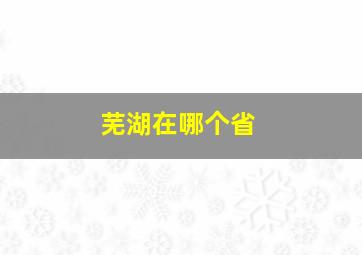 芜湖在哪个省